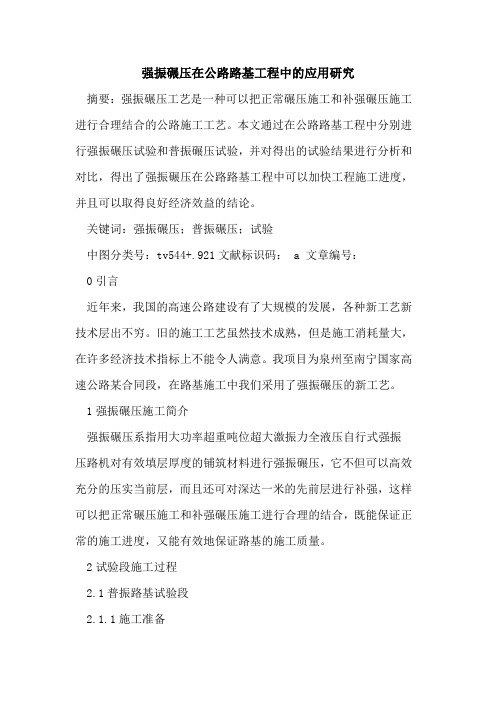 强振碾压在公路路基工程中的应用研究

摘要：强振碾压工艺是一种可以把正常碾压施工和补强碾压施工进行合理结合的公路施工工艺。本文通过在公路路基工程中分别进行强振碾压试验和普振碾压试验，并对得出的试验结果进行分析和对比，得出了强振碾压在公路路基工程中可以加快工程施工进度，并且可以取得良好经济效益的结论。

关键词：强振碾压；普振碾压；试验

中图分类号：tv544+.921 文献标识码： a 文章编号：

0 引言

近年来，我国的高速公路建设有了大规模的发展，各种新工艺新技术层出不穷。旧的施工工艺虽然技术成熟，但是施工消耗量大，在许多经济技术指标上不能令人满意。我项目为泉州至南宁国家高速公路某合同段，在路基施工中我们采用了强振碾压的新工艺。

1 强振碾压施工简介

强振碾压系指用大功率超重吨位超大激振力全液压自行式强振压路机对有效填层厚度的铺筑材料进行强振碾压，它不但可以高效充分的压实当前层，而且还可对深达一米的先前层进行补强，这样可以把正常碾压施工和补强碾压施工进行合理的结合，既能保证正常的施工进度，又能有效地保证路基的施工质量。

2 试验段施工过程

2.1 普振路基试验段

2.1.1 施工准备